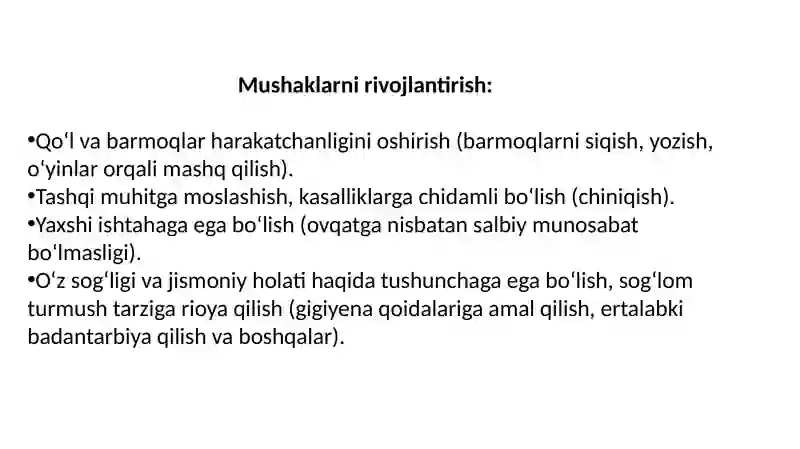 Mushaklarni rivojlantirish:

•Qoʻl va barmoqlar harakatchanligini oshirish (barmoqlarni siqish, yozish, oʻyinlar orqali mashq qilish).
•Tashqi muhitga moslashish, kasalliklarga chidamli boʻlish (chiniqish).
•Yaxshi ishtahaga ega boʻlish (ovqatga nisbatan salbiy munosabat boʻlmasligi).
•Oʻz sogʻligi va jismoniy holati haqida tushunchaga ega boʻlish, sogʻlom turmush tarziga rioya qilish (gigiyena qoidalariga amal qilish, ertalabki badantarbiya qilish va boshqalar).